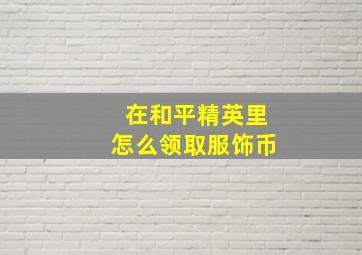 在和平精英里
怎么领取服饰币